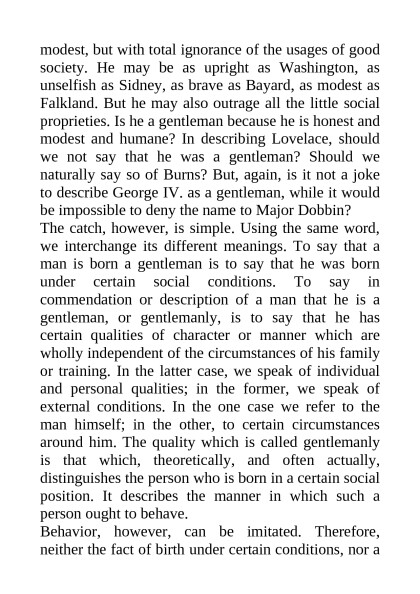 modest, but with total ignorance of the usages of good society. He may be as upright as Washington, as unselfish as Sidney, as brave as Bayard, as modest as Falkland. But he may also outrage all the little social proprieties. Is he a gentleman because he is honest and modest and humane? In describing Lovelace, should we not say that he was a gentleman? Should we naturally say so of Burns? But, again, is it not a joke to describe George IV. as a gentleman, while it would be impossible to deny the name to Major Dobbin?
The catch, however, is simple. Using the same word, we interchange its different meanings. To say that a man is born a gentleman is to say that he was born under certain social conditions. To say in commendation or description of a man that he is a gentleman, or gentlemanly, is to say that he has certain qualities of character or manner which are wholly independent of the circumstances of his family or training. In the latter case, we speak of individual and personal qualities; in the former, we speak of external conditions. In the one case we refer to the man himself; in the other, to certain circumstances around him. The quality which is called gentlemanly is that which, theoretically, and often actually, distinguishes the person who is born in a certain social position. It describes the manner in which such a person ought to behave.
Behavior, however, can be imitated. Therefore, neither the fact of birth under certain conditions, nor a